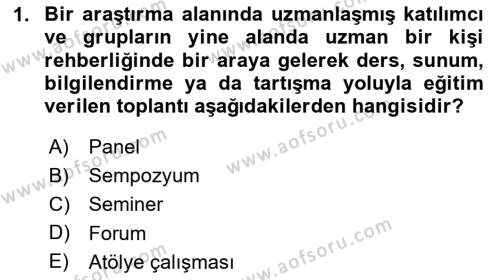 1. Bir araştırma alanında uzmanlaşmış katılımcı ve grupların yine alanda uzman bir kişi rehberliğinde bir araya gelerek ders, sunum, bilgilendirme ya da tartışma yoluyla eğitim verilen toplantı aşağıdakilerden hangisidir?

A) Panel
B) Sempozyum
C) Seminer
D) Forum
E) Atölye çalışması

www.aofsoru.com